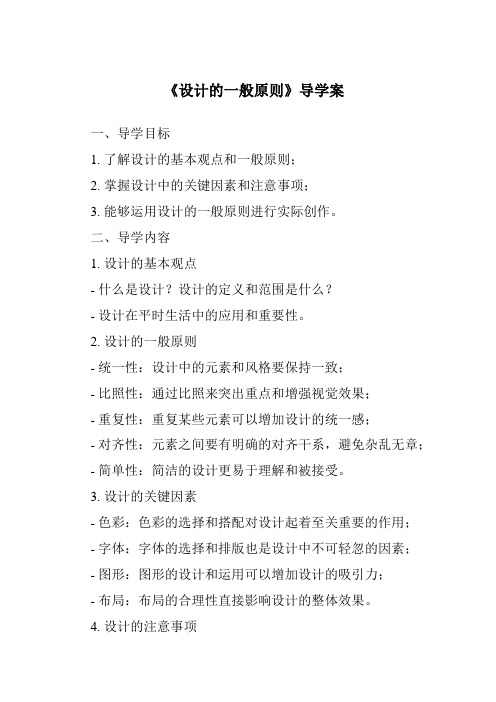 《设计的一般原则》导学案

一、导学目标

1. 了解设计的基本观点和一般原则；

2. 掌握设计中的关键因素和注意事项；

3. 能够运用设计的一般原则进行实际创作。

二、导学内容

1. 设计的基本观点

- 什么是设计？设计的定义和范围是什么？

- 设计在平时生活中的应用和重要性。

2. 设计的一般原则

- 统一性：设计中的元素和风格要保持一致；

- 比照性：通过比照来突出重点和增强视觉效果；

- 重复性：重复某些元素可以增加设计的统一感；

- 对齐性：元素之间要有明确的对齐干系，避免杂乱无章；

- 简单性：简洁的设计更易于理解和被接受。

3. 设计的关键因素

- 色彩：色彩的选择和搭配对设计起着至关重要的作用；

- 字体：字体的选择和排版也是设计中不可轻忽的因素；

- 图形：图形的设计和运用可以增加设计的吸引力；

- 布局：布局的合理性直接影响设计的整体效果。

4. 设计的注意事项